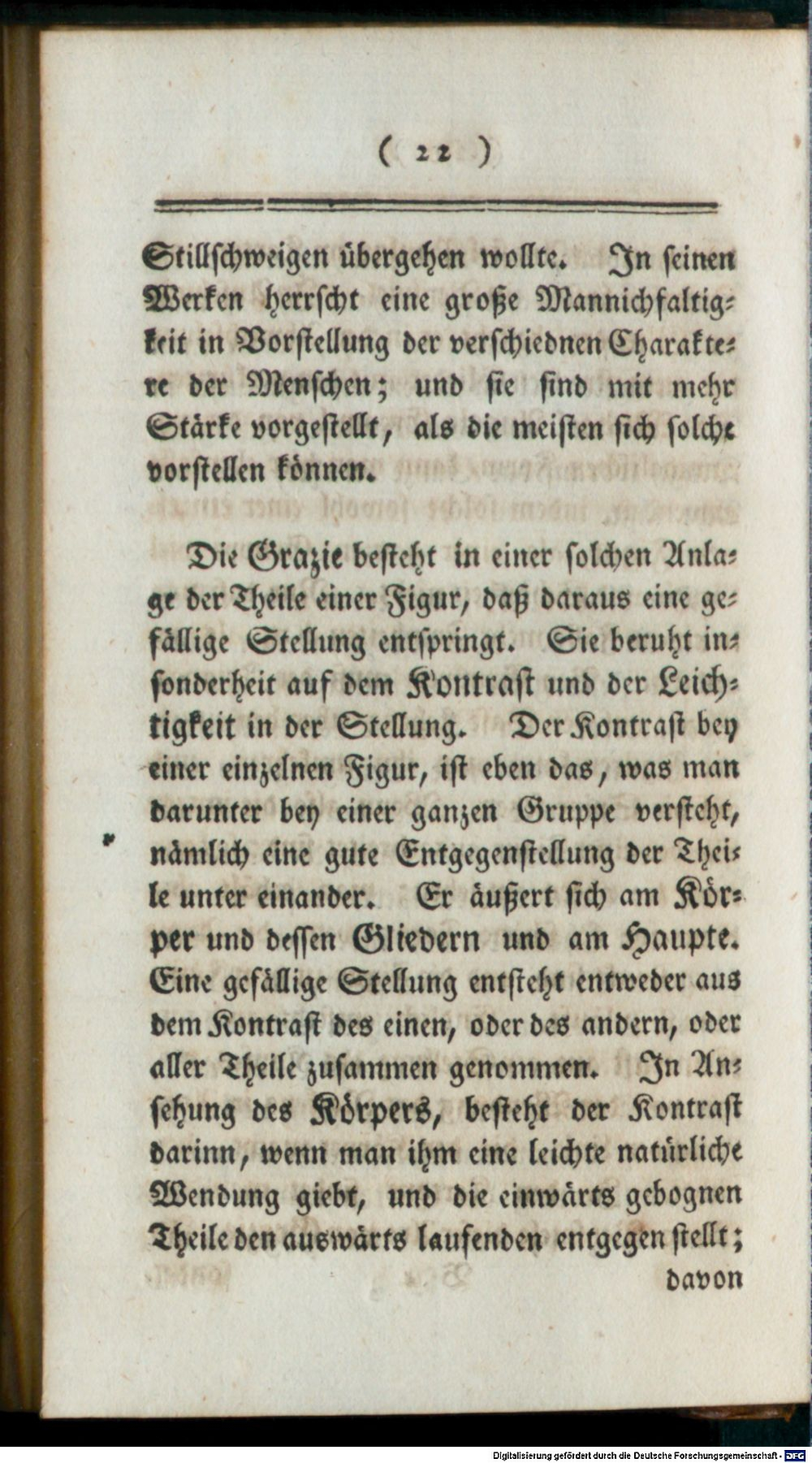 ( 22 )

Stillschweigen übergehen wollte. In seinen Werken herrscht eine große Mannichfaltigkeit in Vorstellung der verschiednen Charaktere der Menschen; und sie sind mit mehr Stärke vorgestellt, als die meisten sich solche vorstellen können.

Die Grazie besteht in einer solchen Anlage der Theile einer Figur, daß daraus eine gefällige Stellung entspringt. Sie beruht insonderheit auf dem Kontrast und der Leichtigkeit in der Stellung. Der Kontrast bey einer einzelnen Figur, ist eben das, was man darunter bey einer ganzen Gruppe versteht, nämlich eine gute Entgegenstellung der Theile unter einander. Er äußert sich am Körper und dessen Gliedern und am Haupte. Eine gefällige Stellung entsteht entweder aus dem Kontrast des einen, oder des andern, oder aller Theile zusammen genommen. In Ansehung des Körpers, besteht der Kontrast darinn, wenn man ihm eine leichte natürliche Wendung giebt, und die einwärts gebognen Theile den auswärts laufenden entgegen stellt;

davon

Digitalisierung gefördert durch die Deutsche Forschungsgemeinschaft - DFG